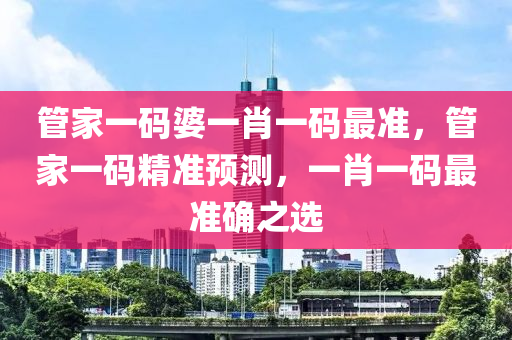 管家一码婆一肖一码最准，管家一码精准预测，一肖一码最准确之选